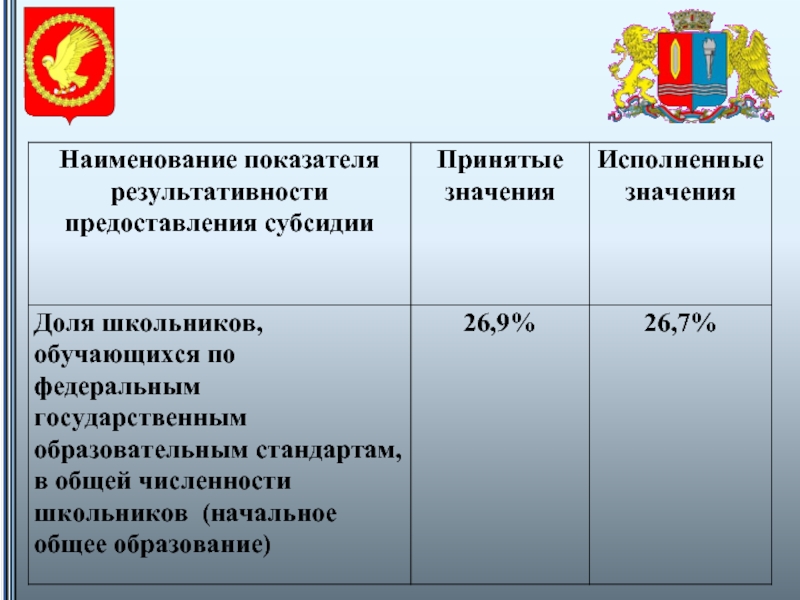 | Наименование показателя результативности предоставления субсидии | Принятые значения | Исполненные значения |
|---|---|---|
| Доля школьников, обучающихся по федеральным государственным образовательным стандартам, в общей численности школьников (начальное общее образование) | 26,9% | 26,7% |